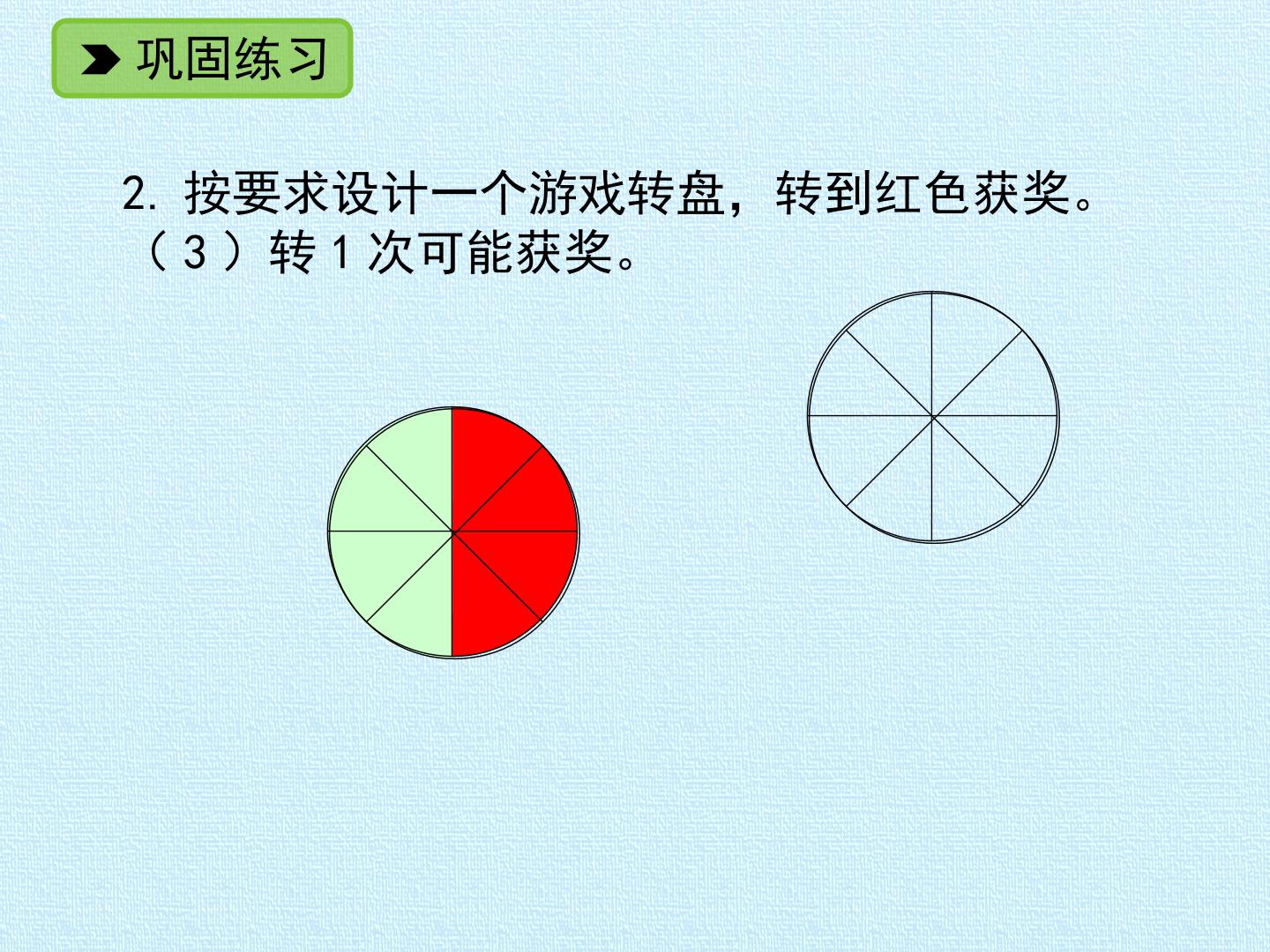 巩固练习

2.按要求设计一个游戏转盘，转到红色获奖。
（3）转1次可能获奖。